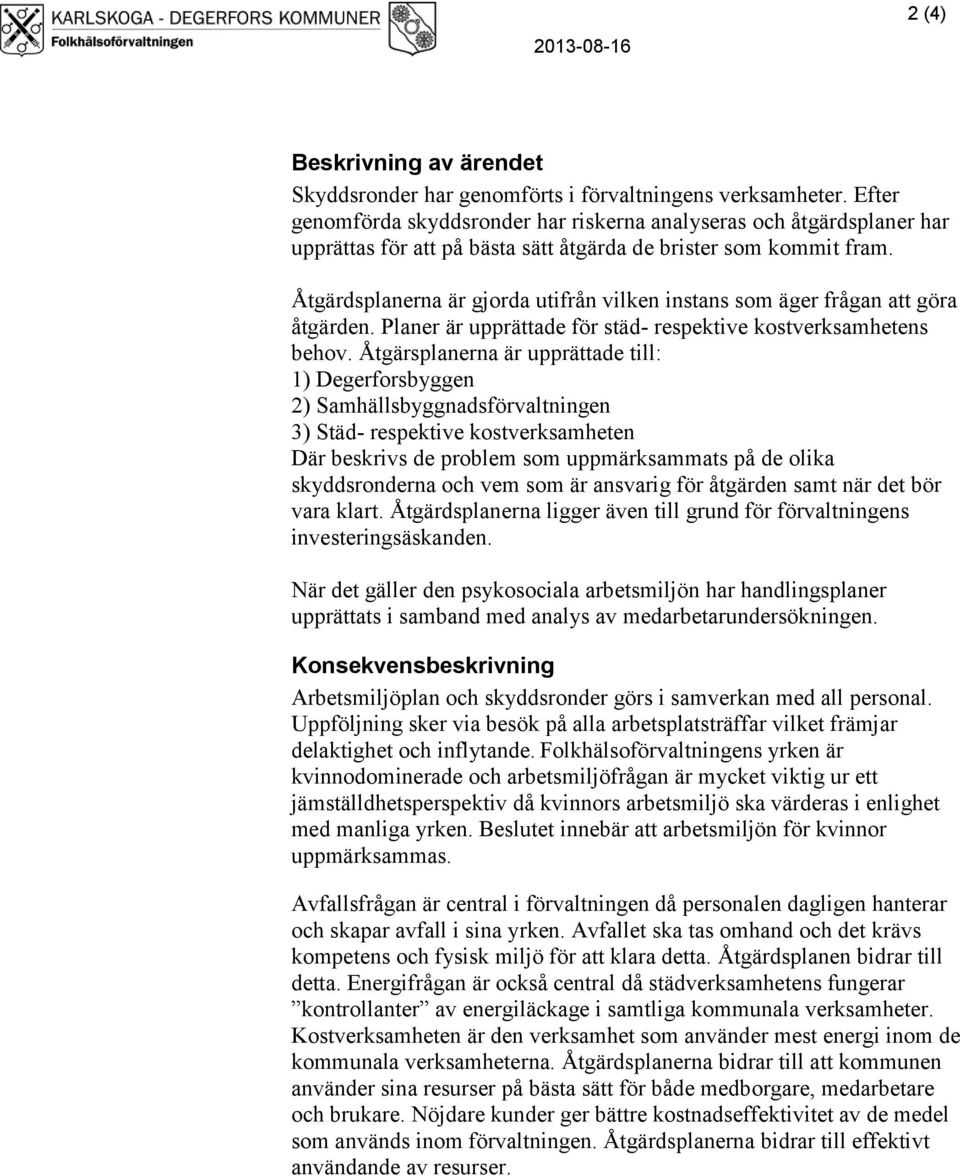 KARLSKOGA - DEGERFORS KOMMUNER
Folkhälsoförvaltningen

2013-08-16

2 (4)

Beskrivning av ärendet
Skyddsronder har genomförts i förvaltningens verksamheter. Efter genomförda skyddsronder har riskerna analyseras och åtgärdsplaner har upprättas för att på bästa sätt åtgärda de brister som kommit fram.

Åtgärdsplanerna är gjorda utifrån vilken instans som äger frågan att göra åtgärden. Planer är upprättade för städ- respektive kostverksamhetens behov. Åtgärsplanerna är upprättade till:
1) Degerforsbyggen
2) Samhällsbyggnadsförvaltningen
3) Städ- respektive kostverksamheten
Där beskrivs de problem som uppmärksammats på de olika skyddsronderna och vem som är ansvarig för åtgärden samt när det bör vara klart. Åtgärdsplanerna ligger även till grund för förvaltningens investeringsäskanden.

När det gäller den psykosociala arbetsmiljön har handlingsplaner upprättats i samband med analys av medarbetarundersökningen.

Konsekvensbeskrivning
Arbetsmiljöplan och skyddsronder görs i samverkan med all personal. Uppföljning sker via besök på alla arbetsplatsträffar vilket främjar delaktighet och inflytande. Folkhälsoförvaltningens yrken är kvinnodominerade och arbetsmiljöfrågan är mycket viktig ur ett jämställdhetsperspektiv då kvinnors arbetsmiljö ska värderas i enlighet med manliga yrken. Beslutet innebär att arbetsmiljön för kvinnor uppmärksammas.

Avfallsfrågan är central i förvaltningen då personalen dagligen hanterar och skapar avfall i sina yrken. Avfallet ska tas omhand och det krävs kompetens och fysisk miljö för att klara detta. Åtgärdsplanen bidrar till detta. Energifrågan är också central då städverksamhetens fungerar ”kontrollanter” av energiläckage i samtliga kommunala verksamheter. Kostverksamheten är den verksamhet som använder mest energi inom de kommunala verksamheterna. Åtgärdsplanerna bidrar till att kommunen använder sina resurser på bästa sätt för både medborgare, medarbetare och brukare. Nöjdare kunder ger bättre kostnadseffektivitet av de medel som används inom förvaltningen. Åtgärdsplanerna bidrar till effektivt användande av resurser.